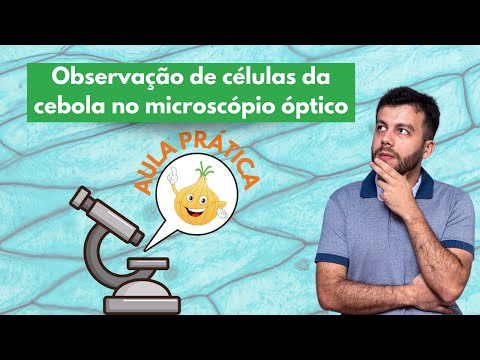 Observação de células da cebola no microscópio óptico

AULA PRÁTICA